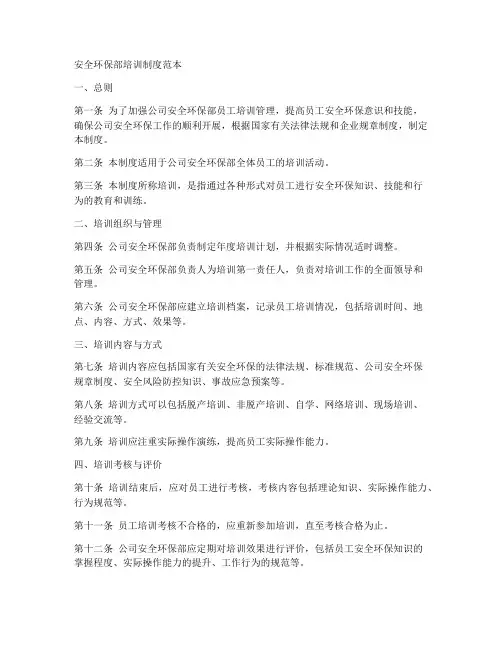 安全环保部培训制度范本

一、总则

第一条 为了加强公司安全环保部员工培训管理，提高员工安全环保意识和技能，确保公司安全环保工作的顺利开展，根据国家有关法律法规和企业规章制度，制定本制度。

第二条 本制度适用于公司安全环保部全体员工的培训活动。

第三条 本制度所称培训，是指通过各种形式对员工进行安全环保知识、技能和行为的教育和训练。

二、培训组织与管理

第四条 公司安全环保部负责制定年度培训计划，并根据实际情况适时调整。

第五条 公司安全环保部负责人为培训第一责任人，负责对培训工作的全面领导和管理。

第六条 公司安全环保部应建立培训档案，记录员工培训情况，包括培训时间、地点、内容、方式、效果等。

三、培训内容与方式

第七条 培训内容应包括国家有关安全环保的法律法规、标准规范、公司安全环保规章制度、安全风险防控知识、事故应急预案等。

第八条 培训方式可以包括脱产培训、非脱产培训、自学、网络培训、现场培训、经验交流等。

第九条 培训应注重实际操作演练，提高员工实际操作能力。

四、培训考核与评价

第十条 培训结束后，应对员工进行考核，考核内容包括理论知识、实际操作能力、行为规范等。

第十一条 员工培训考核不合格的，应重新参加培训，直至考核合格为止。

第十二条 公司安全环保部应定期对培训效果进行评价，包括员工安全环保知识的掌握程度、实际操作能力的提升、工作行为的规范等。